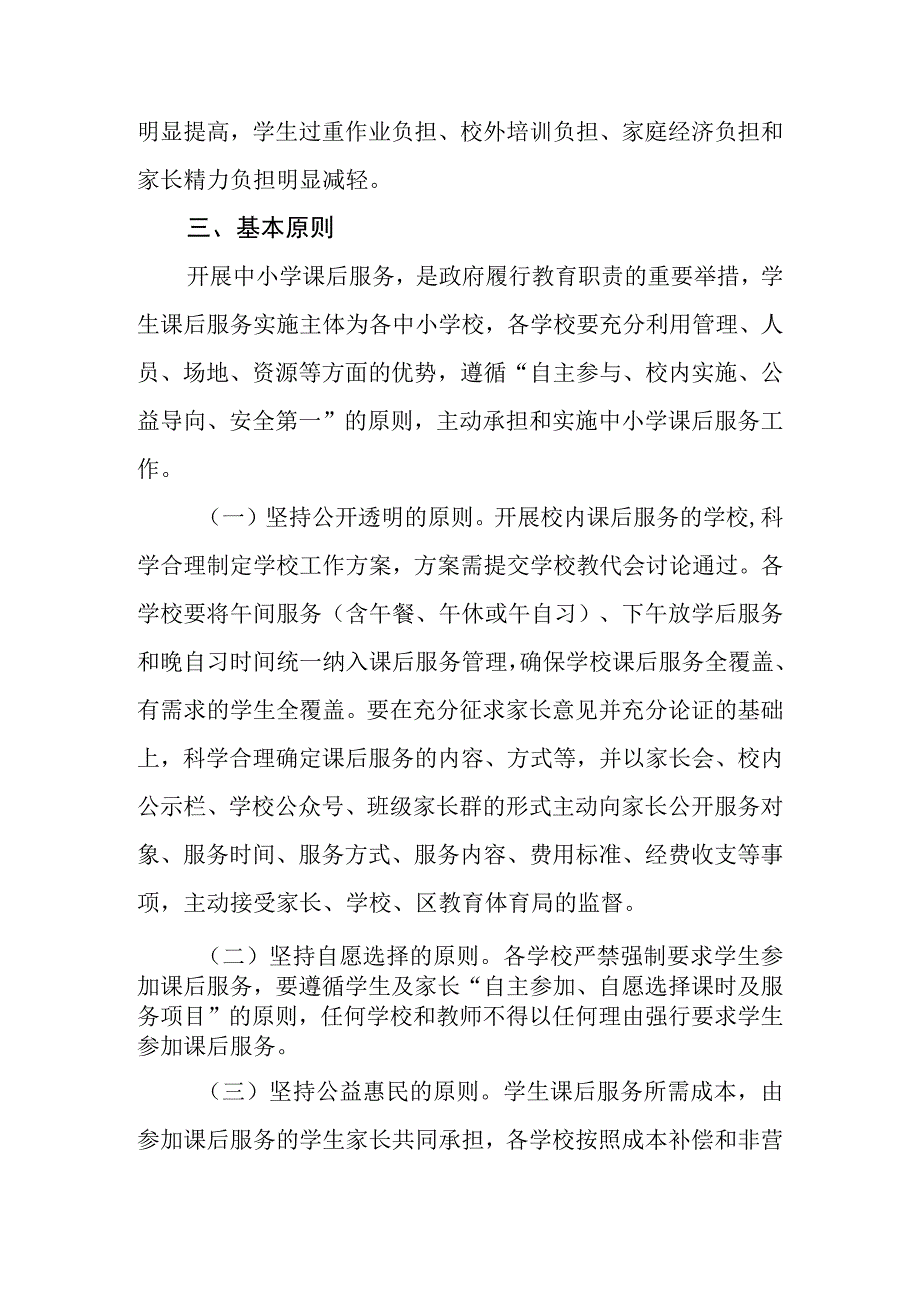 明显提高，学生过重作业负担、校外培训负担、家庭经济负担和家长精力负担明显减轻。

三、基本原则

开展中小学课后服务，是政府履行教育职责的重要举措，学生课后服务实施主体为各中小学校，各学校要充分利用管理、人员、场地、资源等方面的优势，遵循“自主参与、校内实施、公益导向、安全第一”的原则，主动承担和实施中小学课后服务工作。

（一）坚持公开透明的原则。开展校内课后服务的学校,科学合理制定学校工作方案，方案需提交学校教代会讨论通过。各学校要将午间服务（含午餐、午休或午自习）、下午放学后服务和晚自习时间统一纳入课后服务管理,确保学校课后服务全覆盖、有需求的学生全覆盖。要在充分征求家长意见并充分论证的基础上，科学合理确定课后服务的内容、方式等，并以家长会、校内公示栏、学校公众号、班级家长群的形式主动向家长公开服务对象、服务时间、服务方式、服务内容、费用标准、经费收支等事项，主动接受家长、学校、区教育体育局的监督。

（二）坚持自愿选择的原则。各学校严禁强制要求学生参加课后服务，要遵循学生及家长“自主参加、自愿选择课时及服务项目”的原则，任何学校和教师不得以任何理由强行要求学生参加课后服务。

（三）坚持公益惠民的原则。学生课后服务所需成本，由参加课后服务的学生家长共同承担，各学校按照成本补偿和非营